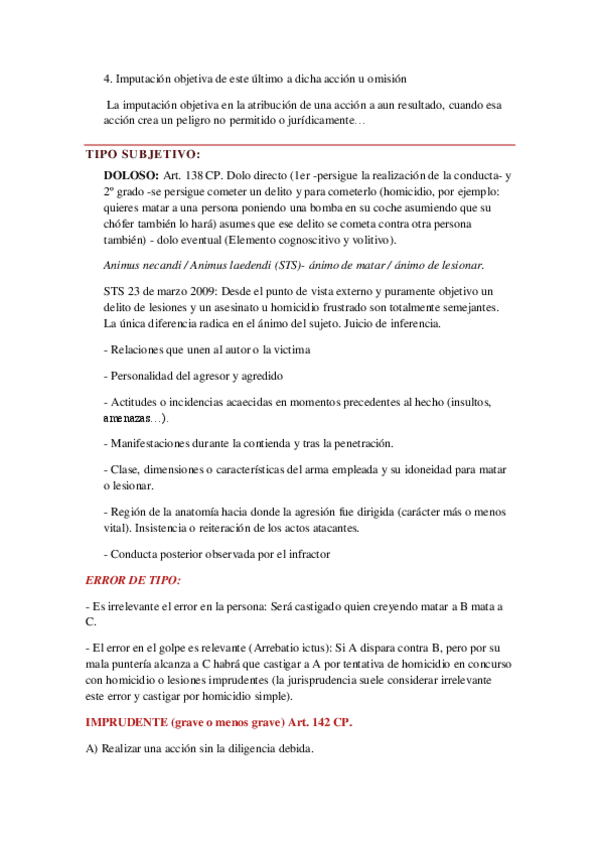 4. Imputación objetiva de este último a dicha acción u omisión

La imputación objetiva en la atribución de una acción a aun resultado, cuando esa acción crea un peligro no permitido o jurídicamente…

TIPO SUBJETIVO:

DOLOSO: Art. 138 CP. Dolo directo (1er -persigue la realización de la conducta- y 2º grado -se persigue cometer un delito y para cometerlo (homicidio, por ejemplo: quieres matar a una persona poniendo una bomba en su coche asumiendo que su chófer también lo hará) asumes que ese delito se cometa contra otra persona también) - dolo eventual (Elemento cognoscitivo y volitivo).

Animus necandi / Animus laedendi (STS)- ánimo de matar / ánimo de lesionar.

STS 23 de marzo 2009: Desde el punto de vista externo y puramente objetivo un delito de lesiones y un asesinato u homicidio frustrado son totalmente semejantes. La única diferencia radica en el ánimo del sujeto. Juicio de inferencia.

- Relaciones que unen al autor o la victima

- Personalidad del agresor y agredido

- Actitudes o incidencias acaecidas en momentos precedentes al hecho (insultos, amenazas…).

- Manifestaciones durante la contienda y tras la penetración.

- Clase, dimensiones o características del arma empleada y su idoneidad para matar o lesionar.

- Región de la anatomía hacia donde la agresión fue dirigida (carácter más o menos vital). Insistencia o reiteración de los actos atacantes.

- Conducta posterior observada por el infractor

ERROR DE TIPO:

- Es irrelevante el error en la persona: Será castigado quien creyendo matar a B mata a C.

- El error en el golpe es relevante (Arrebatio ictus): Si A dispara contra B, pero por su mala puntería alcanza a C habrá que castigar a A por tentativa de homicidio en concurso con homicidio o lesiones imprudentes (la jurisprudencia suele considerar irrelevante este error y castigar por homicidio simple).

IMPRUDENTE (grave o menos grave) Art. 142 CP.

A) Realizar una acción sin la diligencia debida.